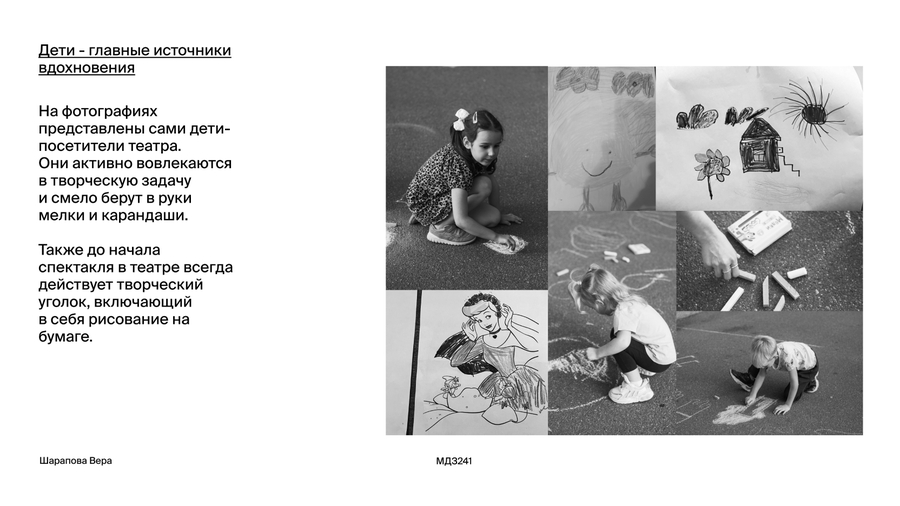 Дети - главные источники вдохновения

На фотографиях представлены сами дети-посетители театра. Они активно вовлекаются в творческую задачу и смело берут в руки мелки и карандаши.

Также до начала спектакля в театре всегда действует творческий уголок, включающий в себя рисование на бумаге.

Шарапова Вера

МДЗ241